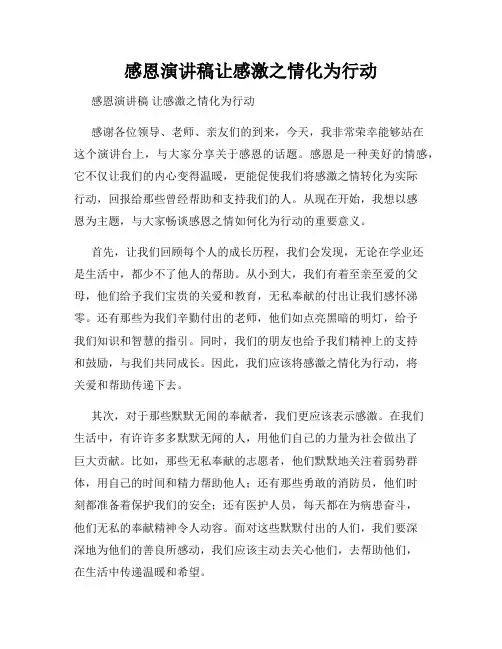 感恩演讲稿让感激之情化为行动

感恩演讲稿 让感激之情化为行动

感谢各位领导、老师、亲友们的到来，今天，我非常荣幸能够站在这个演讲台上，与大家分享关于感恩的话题。感恩是一种美好的情感，它不仅让我们的内心变得温暖，更能促使我们将感激之情转化为实际行动，回报给那些曾经帮助和支持我们的人。从现在开始，我想以感恩为主题，与大家畅谈感恩之情如何化为行动的重要意义。

首先，让我们回顾每个人的成长历程，我们会发现，无论在学业还是生活中，都少不了他人的帮助。从小到大，我们有着至亲至爱的父母，他们给予我们宝贵的关爱和教育，无私奉献的付出让我们感怀涕零。还有那些为我们辛勤付出的老师，他们如点亮黑暗的明灯，给予我们知识和智慧的指引。同时，我们的朋友也给予我们精神上的支持和鼓励，与我们共同成长。因此，我们应该将感激之情化为行动，将关爱和帮助传递下去。

其次，对于那些默默无闻的奉献者，我们更应该表示感激。在我们生活中，有许许多多默默无闻的人，用他们自己的力量为社会做出了巨大贡献。比如，那些无私奉献的志愿者，他们默默地关注着弱势群体，用自己的时间和精力帮助他人；还有那些勇敢的消防员，他们时刻都准备着保护我们的安全；还有医护人员，每天都在为病患奋斗，他们无私的奉献精神令人动容。面对这些默默付出的人们，我们要深深地为他们的善良所感动，我们应该主动去关心他们，去帮助他们，在生活中传递温暖和希望。